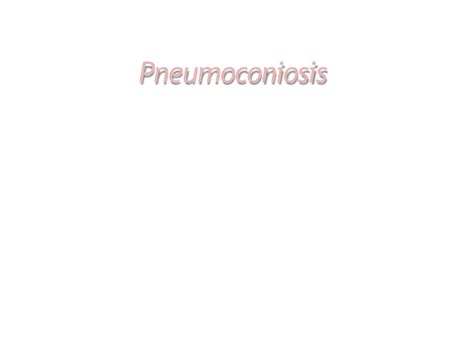 Pneumoconiosis